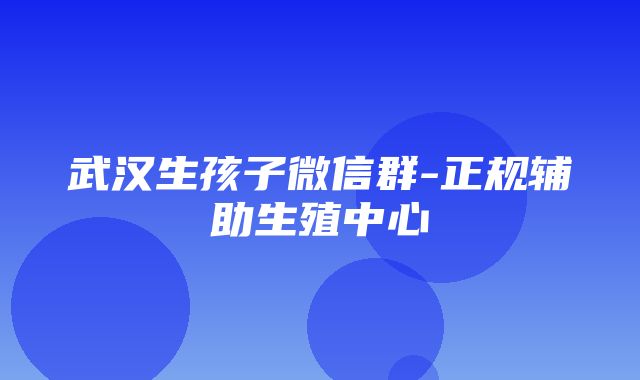 武汉生孩子微信群-正规辅助生殖中心